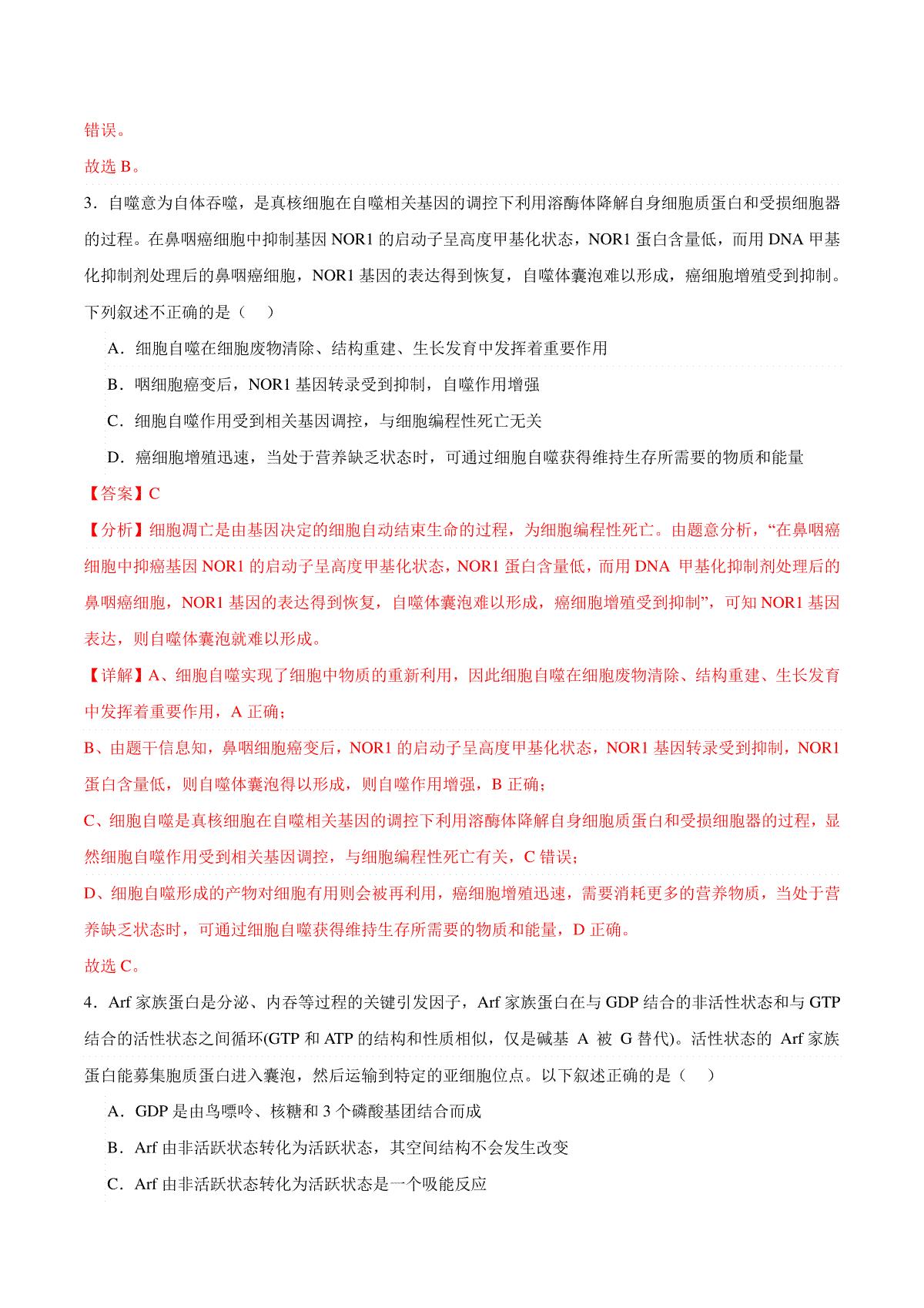 错误。

故选 B。

3．自噬意为自体吞噬，是真核细胞在自噬相关基因的调控下利用溶酶体降解自身细胞质蛋白和受损细胞器的过程。在鼻咽癌细胞中抑制基因 NOR1 的启动子呈高度甲基化状态，NOR1 蛋白含量低，而用 DNA 甲基化抑制剂处理后的鼻咽癌细胞，NOR1 基因的表达得到恢复，自噬体囊泡难以形成，癌细胞增殖受到抑制。下列叙述不正确的是（　）

A．细胞自噬在细胞废物清除、结构重建、生长发育中发挥着重要作用

B．咽细胞癌变后，NOR1 基因转录受到抑制，自噬作用增强

C．细胞自噬作用受到相关基因调控，与细胞编程性死亡无关

D．癌细胞增殖迅速，当处于营养缺乏状态时，可通过细胞自噬获得维持生存所需要的物质和能量

【答案】C

【分析】细胞凋亡是由基因决定的细胞自动结束生命的过程，为细胞编程性死亡。由题意分析，“在鼻咽癌细胞中抑癌基因 NOR1 的启动子呈高度甲基化状态，NOR1 蛋白含量低，而用 DNA 甲基化抑制剂处理后的鼻咽癌细胞，NOR1 基因的表达得到恢复，自噬体囊泡难以形成，癌细胞增殖受到抑制”，可知 NOR1 基因表达，则自噬体囊泡就难以形成。

【详解】A、细胞自噬实现了细胞中物质的重新利用，因此细胞自噬在细胞废物清除、结构重建、生长发育中发挥着重要作用，A 正确；

B、由题干信息知，鼻咽细胞癌变后，NOR1 的启动子呈高度甲基化状态，NOR1 基因转录受到抑制，NOR1 蛋白含量低，则自噬体囊泡得以形成，则自噬作用增强，B 正确；

C、细胞自噬是真核细胞在自噬相关基因的调控下利用溶酶体降解自身细胞质蛋白和受损细胞器的过程，显然细胞自噬作用受到相关基因调控，与细胞编程性死亡有关，C 错误；

D、细胞自噬形成的产物对细胞有用则会被再利用，癌细胞增殖迅速，需要消耗更多的营养物质，当处于营养缺乏状态时，可通过细胞自噬获得维持生存所需要的物质和能量，D 正确。

故选 C。

4．Arf 家族蛋白是分泌、内吞等过程的关键引发因子，Arf 家族蛋白在与 GDP 结合的非活性状态和与 GTP 结合的活性状态之间循环(GTP 和 ATP 的结构和性质相似，仅是碱基 A 被 G 替代)。活性状态的 Arf 家族蛋白能募集胞质蛋白进入囊泡，然后运输到特定的亚细胞位点。以下叙述正确的是（　）

A．GDP 是由鸟嘌呤、核糖和 3 个磷酸基团结合而成

B．Arf 由非活跃状态转化为活跃状态，其空间结构不会发生改变

C．Arf 由非活跃状态转化为活跃状态是一个吸能反应